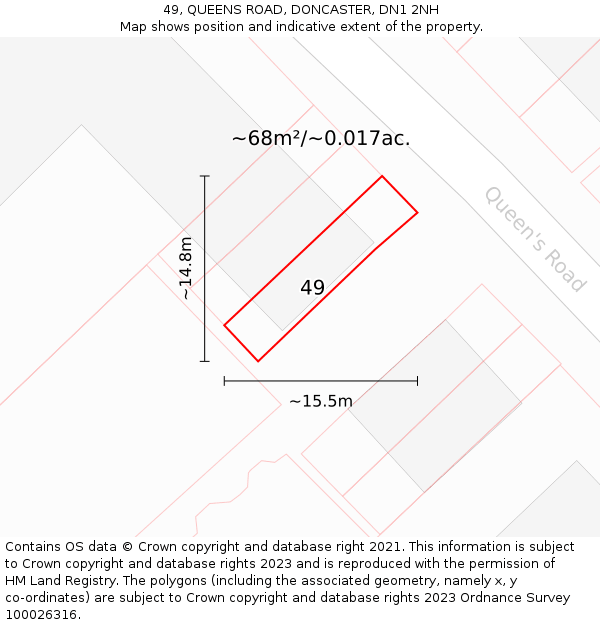 49, QUEENS ROAD, DONCASTER, DN1 2NH
Map shows position and indicative extent of the property.

~68m²/~0.017ac.

Queen's Road

~14.8m

49

~15.5m

Contains OS data © Crown copyright and database right 2021. This information is subject to Crown copyright and database rights 2023 and is reproduced with the permission of HM Land Registry. The polygons (including the associated geometry, namely x, y co-ordinates) are subject to Crown copyright and database rights 2023 Ordnance Survey 100026316.